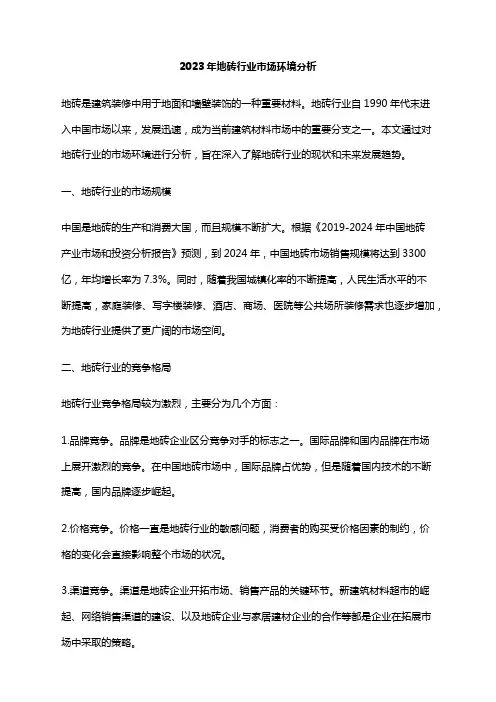 2023年地砖行业市场环境分析

地砖是建筑装修中用于地面和墙壁装饰的一种重要材料。地砖行业自1990年代末进入中国市场以来，发展迅速，成为当前建筑材料市场中的重要分支之一。本文通过对地砖行业的市场环境进行分析，旨在深入了解地砖行业的现状和未来发展趋势。

一、地砖行业的市场规模

中国是地砖的生产和消费大国，而且规模不断扩大。根据《2019-2024年中国地砖产业市场和投资分析报告》预测，到2024年，中国地砖市场销售规模将达到3300亿，年均增长率为7.3%。同时，随着我国城镇化率的不断提高，人民生活水平的不断提高，家庭装修、写字楼装修、酒店、商场、医院等公共场所装修需求也逐步增加，为地砖行业提供了更广阔的市场空间。

二、地砖行业的竞争格局

地砖行业竞争格局较为激烈，主要分为几个方面：

1.品牌竞争。品牌是地砖企业区分竞争对手的标志之一。国际品牌和国内品牌在市场上展开激烈的竞争。在中国地砖市场中，国际品牌占优势，但是随着国内技术的不断提高，国内品牌逐步崛起。

2.价格竞争。价格一直是地砖行业的敏感问题，消费者的购买受价格因素的制约，价格的变化会直接影响整个市场的状况。

3.渠道竞争。渠道是地砖企业开拓市场、销售产品的关键环节。新建筑材料超市的崛起、网络销售渠道的建设、以及地砖企业与家居建材企业的合作等都是企业在拓展市场中采取的策略。